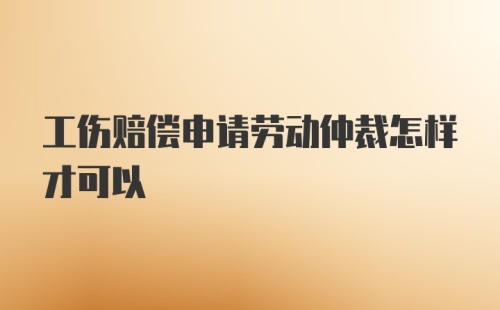 工伤赔偿申请劳动仲裁怎样才可以